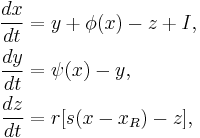 $\frac{dx}{dt} = y + \phi(x) - z + I,$

$\frac{dy}{dt} = \psi(x) - y,$

$\frac{dz}{dt} = r[s(x - x_R) - z],$